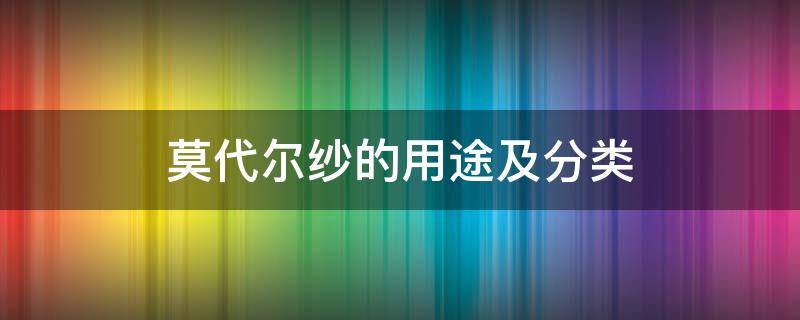 莫代尔纱的用途及分类